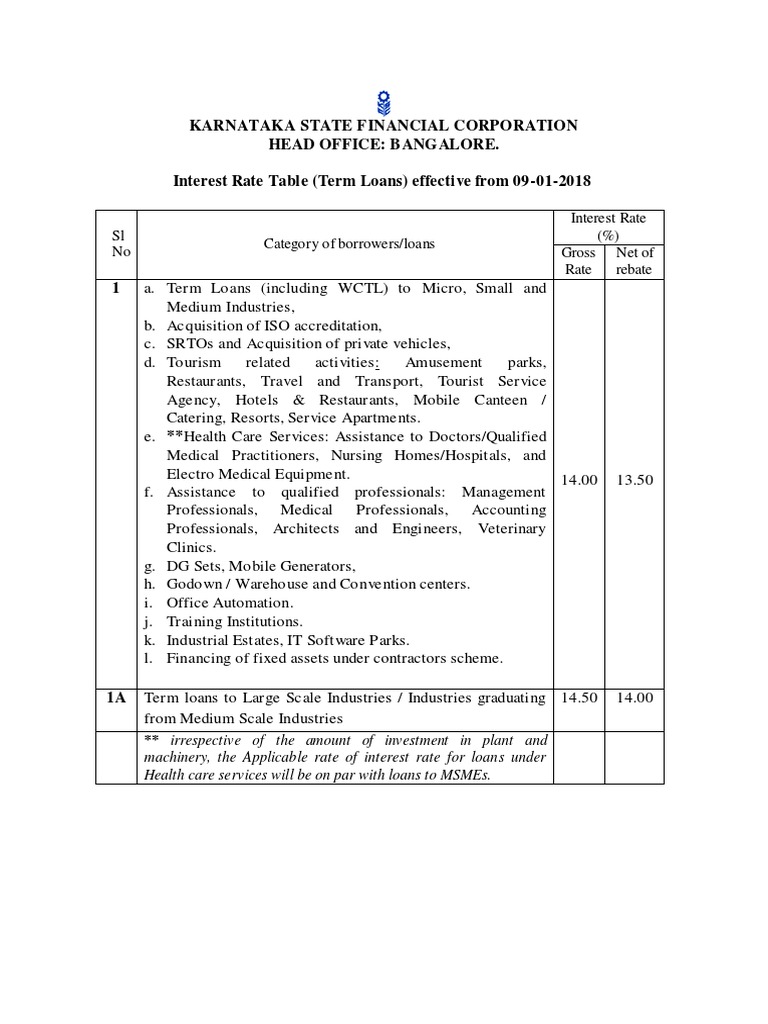 KARNATAKA STATE FINANCIAL CORPORATION
HEAD OFFICE: BANGALORE.

Interest Rate Table (Term Loans) effective from 09-01-2018

| Sl No | Category of borrowers/loans | Interest Rate (%) Gross Rate | Interest Rate (%) Net of rebate |
|---|---|---|---|
| 1 | a. Term Loans (including WCTL) to Micro, Small and Medium Industries, b. Acquisition of ISO accreditation, c. SRTOs and Acquisition of private vehicles, d. Tourism related activities: Amusement parks, Restaurants, Travel and Transport, Tourist Service Agency, Hotels & Restaurants, Mobile Canteen / Catering, Resorts, Service Apartments. e. **Health Care Services: Assistance to Doctors/Qualified Medical Practitioners, Nursing Homes/Hospitals, and Electro Medical Equipment. f. Assistance to qualified professionals: Management Professionals, Medical Professionals, Accounting Professionals, Architects and Engineers, Veterinary Clinics. g. DG Sets, Mobile Generators, h. Godown / Warehouse and Convention centers. i. Office Automation. j. Training Institutions. k. Industrial Estates, IT Software Parks. l. Financing of fixed assets under contractors scheme. | 14.00 | 13.50 |
| 1A | Term loans to Large Scale Industries / Industries graduating from Medium Scale Industries | 14.50 | 14.00 |
| | ** irrespective of the amount of investment in plant and machinery, the Applicable rate of interest rate for loans under Health care services will be on par with loans to MSMEs. | | |